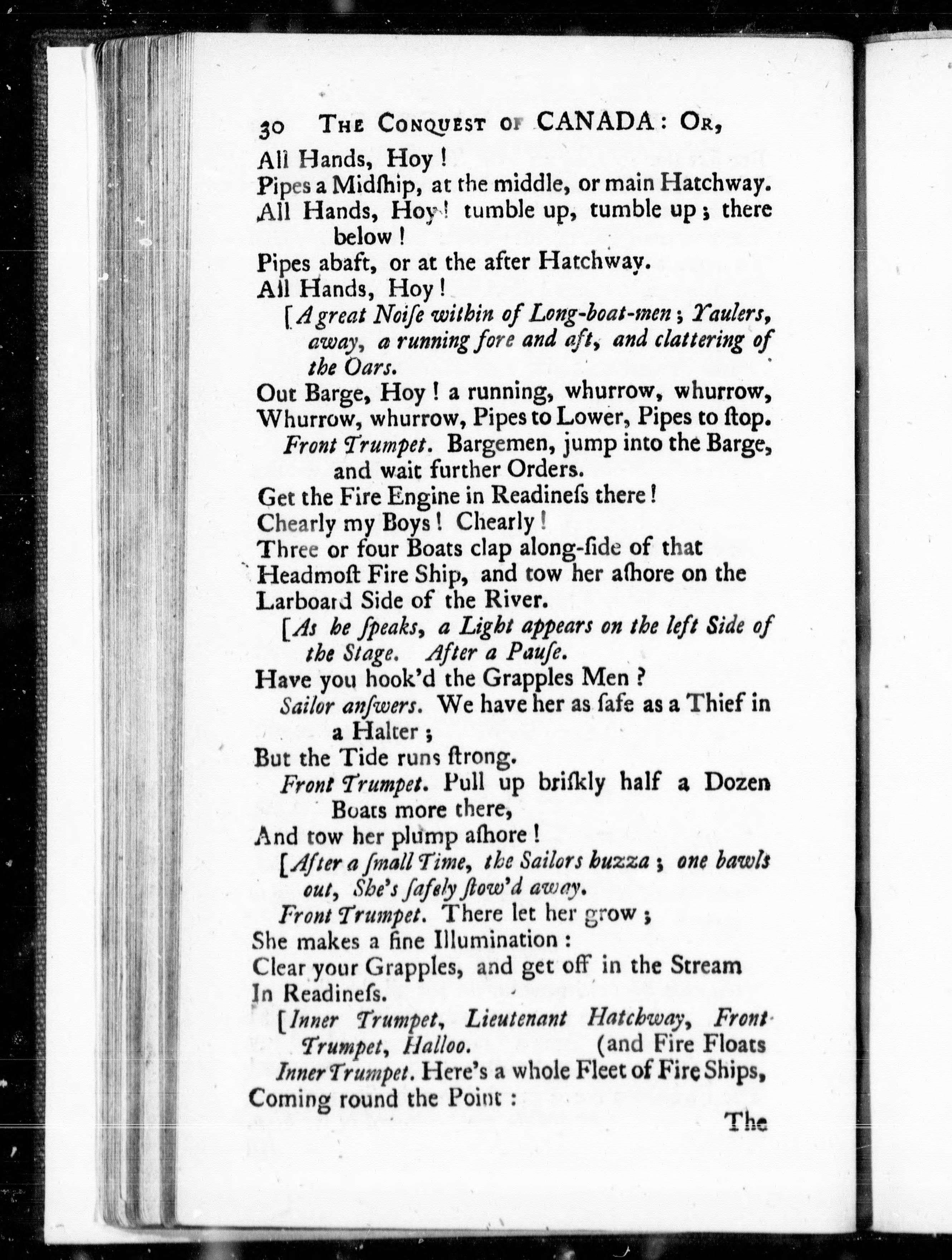 30 THE CONQUEST OF CANADA: OR,

All Hands, Hoy!

Pipes a Midſhip, at the middle, or main Hatchway.

All Hands, Hoy! tumble up, tumble up; there below!

Pipes abaft, or at the after Hatchway.

All Hands, Hoy!

[A great Noiſe within of Long-boat-men; Yaulers, away, a running fore and aft, and clattering of the Oars.

Out Barge, Hoy! a running, whurrow, whurrow,

Whurrow, whurrow, Pipes to Lower, Pipes to ſtop.

Front Trumpet. Bargemen, jump into the Barge, and wait further Orders.

Get the Fire Engine in Readineſs there!

Chearly my Boys! Chearly!

Three or four Boats clap along-ſide of that

Headmoſt Fire Ship, and tow her aſhore on the

Larboard Side of the River.

[As he ſpeaks, a Light appears on the left Side of the Stage. After a Pauſe.

Have you hook'd the Grapples Men?

Sailor anſwers. We have her as ſafe as a Thief in a Halter;

But the Tide runs ſtrong.

Front Trumpet. Pull up briſkly half a Dozen Boats more there,

And tow her plump aſhore!

[After a ſmall Time, the Sailors huzza; one bawls out, She's ſafely ſtow'd away.

Front Trumpet. There let her grow;

She makes a fine Illumination:

Clear your Grapples, and get off in the Stream

In Readineſs.

[Inner Trumpet, Lieutenant Hatchway, Front Trumpet, Halloo. (and Fire Floats

Inner Trumpet. Here's a whole Fleet of Fire Ships,

Coming round the Point:

The